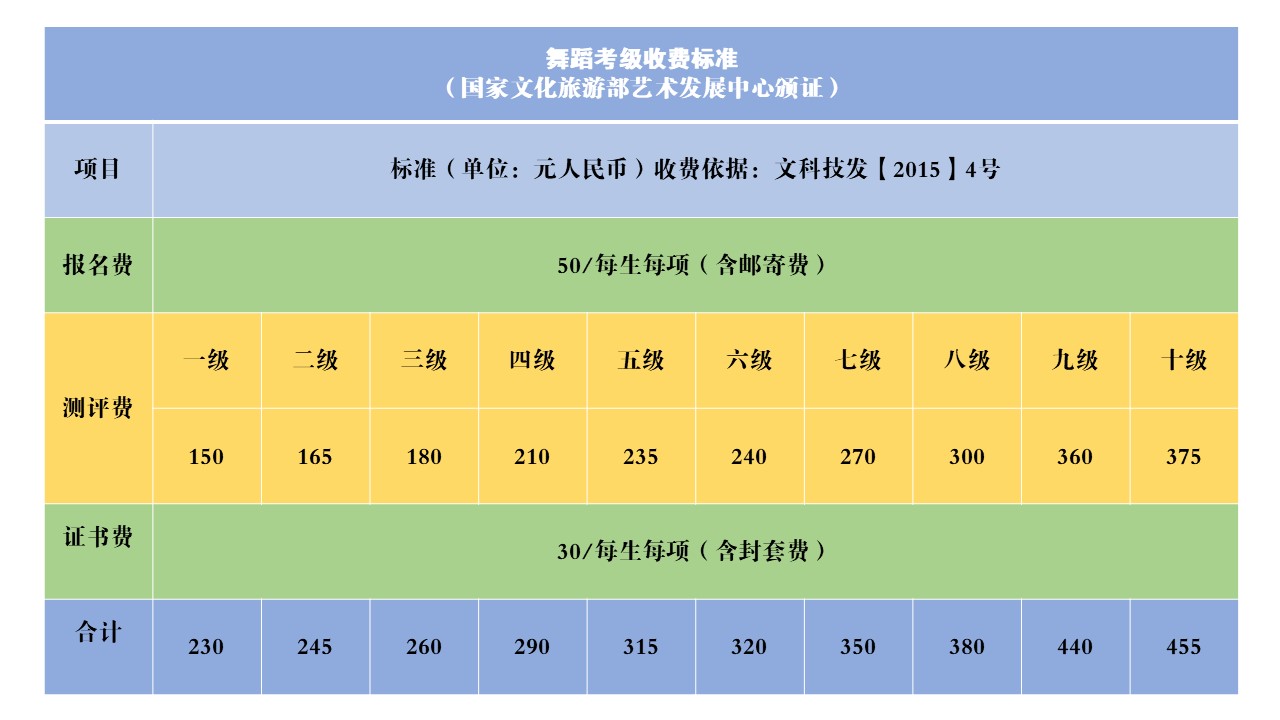 | 舞蹈考级收费标准（国家文化旅游部艺术发展中心颁证） | | | | | | | | | | |
|---|---|---|---|---|---|---|---|---|---|---|
| 项目 | 标准（单位：元人民币）收费依据：文科技发【2015】4号 | | | | | | | | | |
| 报名费 | 50/每生每项（含邮寄费） | | | | | | | | | |
| 测评费 | 一级 | 二级 | 三级 | 四级 | 五级 | 六级 | 七级 | 八级 | 九级 | 十级 |
| | 150 | 165 | 180 | 210 | 235 | 240 | 270 | 300 | 360 | 375 |
| 证书费 | 30/每生每项（含封套费） | | | | | | | | | |
| 合计 | 230 | 245 | 260 | 290 | 315 | 320 | 350 | 380 | 440 | 455 |